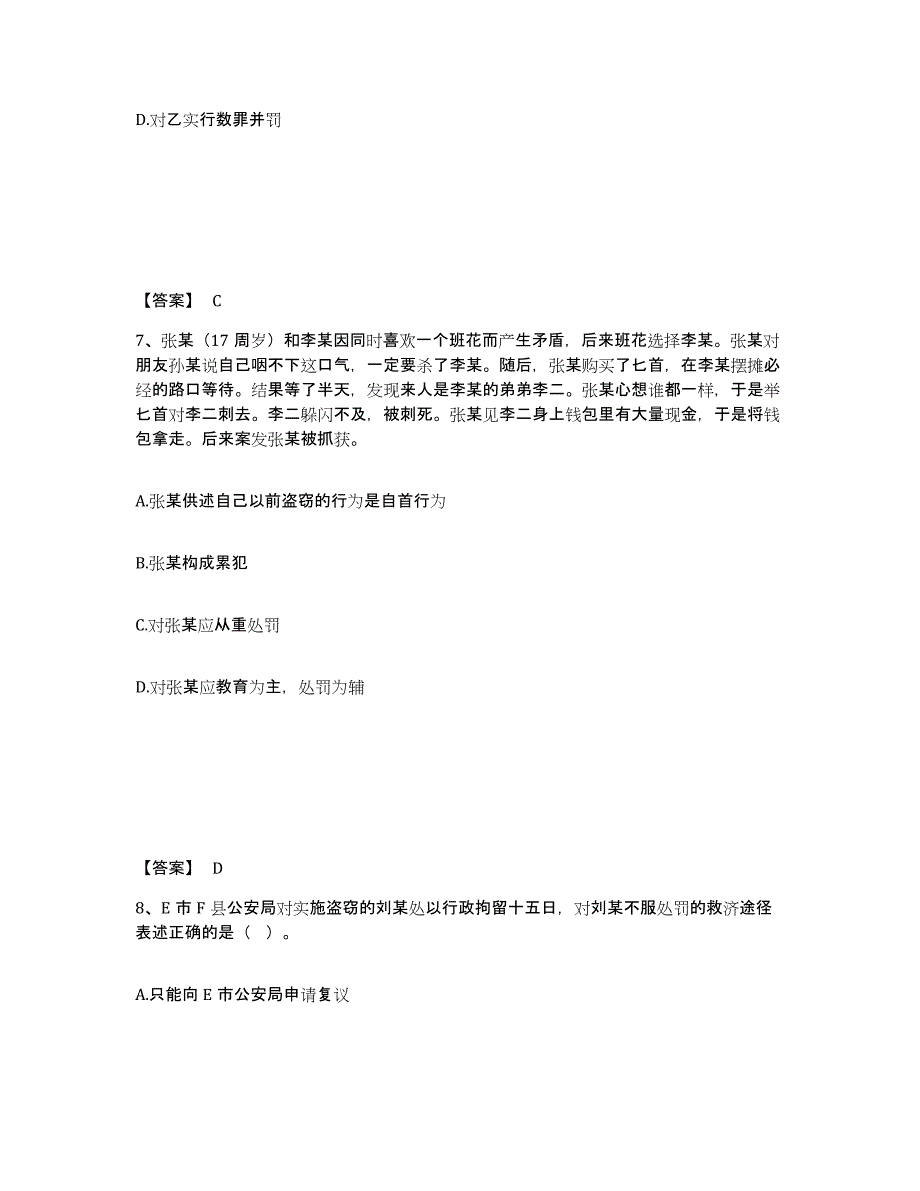 D.对乙实行数罪并罚

【答案】 C

7、张某（17 周岁）和李某因同时喜欢一个班花而产生矛盾，后来班花选择李某。张某对朋友孙某说自己咽不下这口气，一定要杀了李某。随后，张某购买了匕首，在李某摆摊必经的路口等待。结果等了半天，发现来人是李某的弟弟李二。张某心想谁都一样，于是举匕首对李二刺去。李二躲闪不及，被刺死。张某见李二身上钱包里有大量现金，于是将钱包拿走。后来案发张某被抓获。

A.张某供述自己以前盗窃的行为是自首行为

B.张某构成累犯

C.对张某应从重处罚

D.对张某应教育为主，处罚为辅

【答案】 D

8、E 市 F 县公安局对实施盗窃的刘某处以行政拘留十五日，对刘某不服处罚的救济途径表述正确的是（ ）。

A.只能向 E 市公安局申请复议